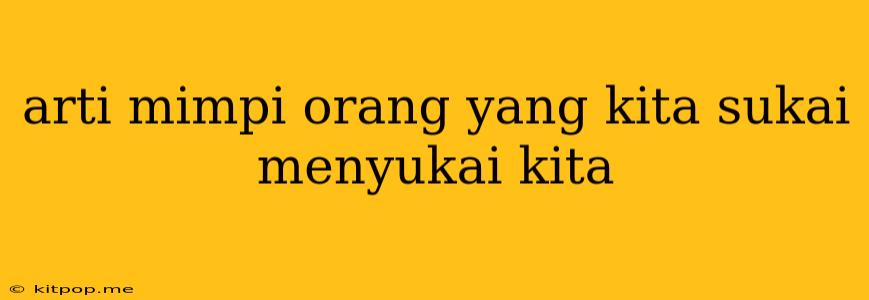 arti mimpi orang yang kita sukai menyukai kita

© kitpop.me